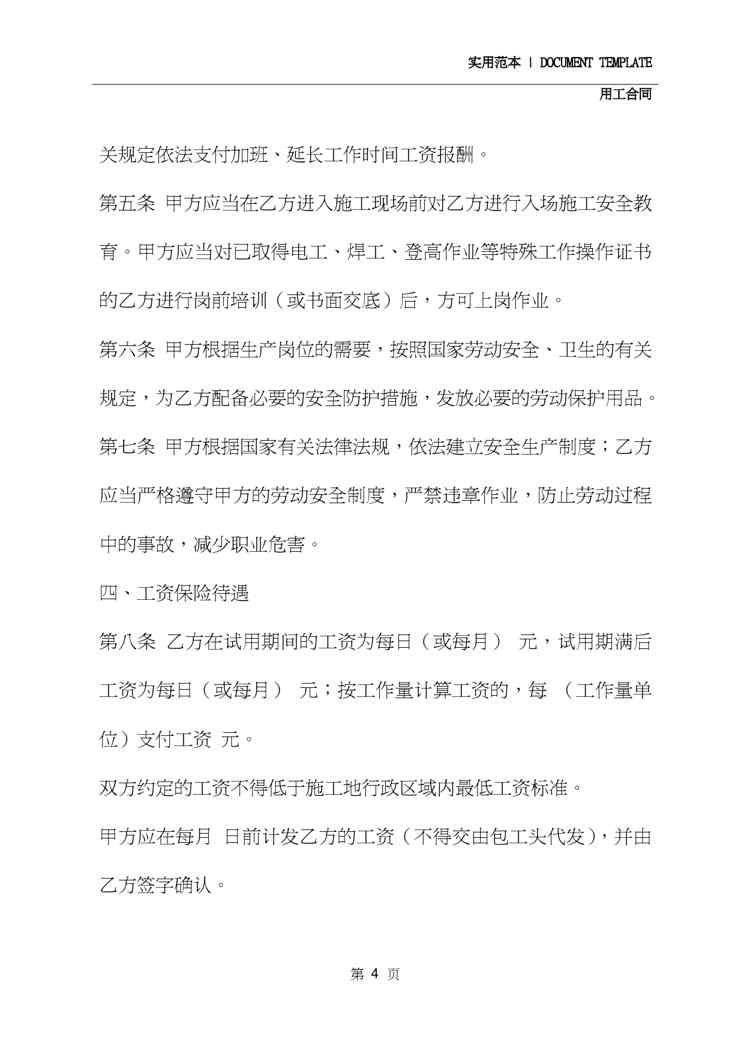 实用范本 | DOCUMENT TEMPLATE

用工合同

关规定依法支付加班、延长工作时间工资报酬。

第五条 甲方应当在乙方进入施工现场前对乙方进行入场施工安全教育。甲方应当对已取得电工、焊工、登高作业等特殊工作操作证书的乙方进行岗前培训（或书面交底）后，方可上岗作业。

第六条 甲方根据生产岗位的需要，按照国家劳动安全、卫生的有关规定，为乙方配备必要的安全防护措施，发放必要的劳动保护用品。

第七条 甲方根据国家有关法律法规，依法建立安全生产制度；乙方应当严格遵守甲方的劳动安全制度，严禁违章作业，防止劳动过程中的事故，减少职业危害。

四、工资保险待遇

第八条 乙方在试用期间的工资为每日（或每月） 元，试用期满后工资为每日（或每月） 元；按工作量计算工资的，每 （工作量单位）支付工资 元。

双方约定的工资不得低于施工地行政区域内最低工资标准。

甲方应在每月 日前计发乙方的工资（不得交由包工头代发），并由乙方签字确认。

第 4 页